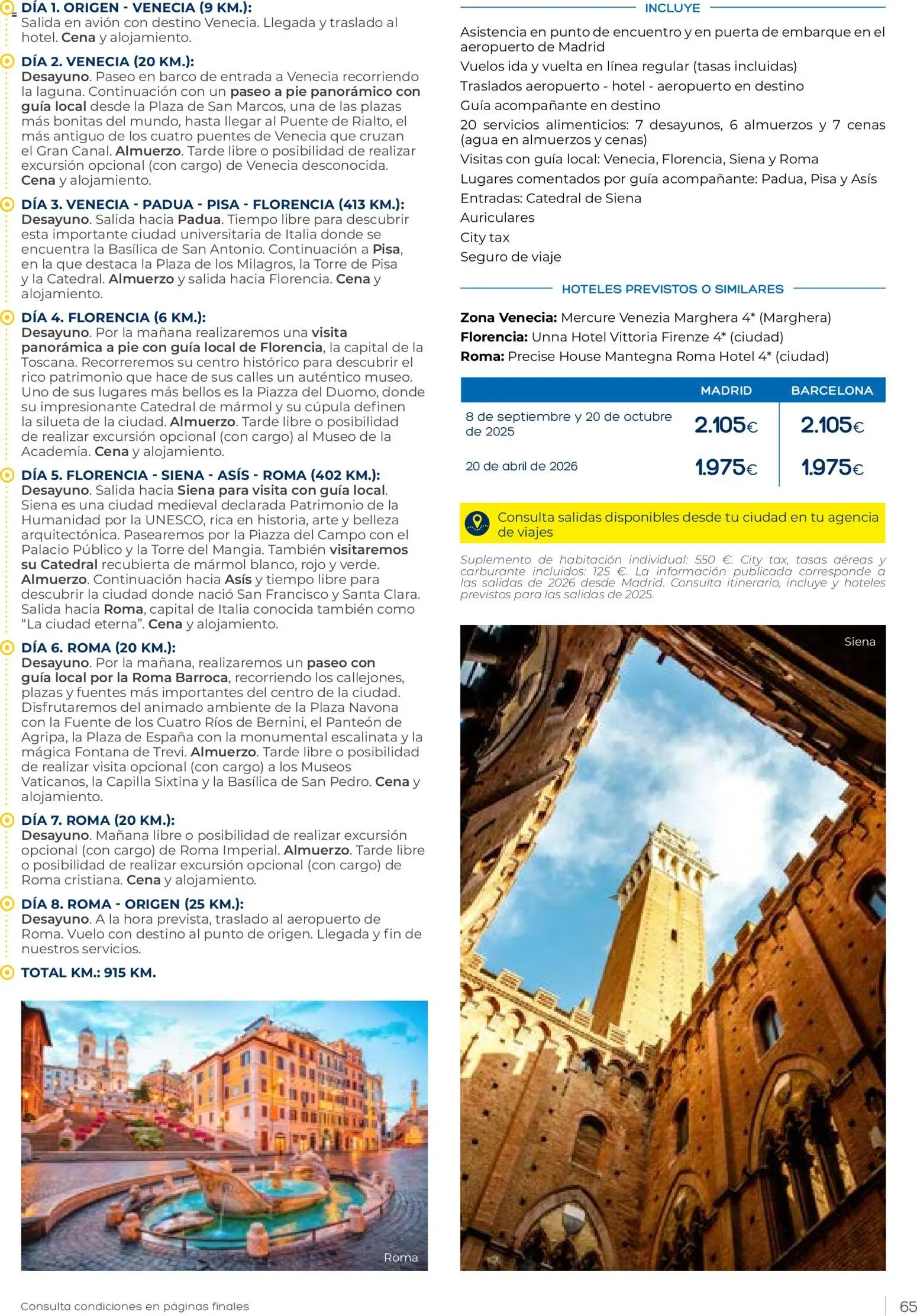 DÍA 1. ORIGEN - VENECIA (9 KM.):
Salida en avión con destino Venecia. Llegada y traslado al hotel. Cena y alojamiento.

DÍA 2. VENECIA (20 KM.):
Desayuno. Paseo en barco de entrada a Venecia recorriendo la laguna. Continuación con un paseo a pie panorámico con guía local desde la Plaza de San Marcos, una de las plazas más bonitas del mundo, hasta llegar al Puente de Rialto, el más antiguo de los cuatro puentes de Venecia que cruzan el Gran Canal. Almuerzo. Tarde libre o posibilidad de realizar excursión opcional (con cargo) de Venecia desconocida. Cena y alojamiento.

DÍA 3. VENECIA - PADUA - PISA - FLORENCIA (413 KM.):
Desayuno. Salida hacia Padua. Tiempo libre para descubrir esta importante ciudad universitaria de Italia donde se encuentra la Basílica de San Antonio. Continuación a Pisa, en la que destaca la Plaza de los Milagros, la Torre de Pisa y la Catedral. Almuerzo y salida hacia Florencia. Cena y alojamiento.

DÍA 4. FLORENCIA (6 KM.):
Desayuno. Por la mañana realizaremos una visita panorámica a pie con guía local de Florencia, la capital de la Toscana. Recorreremos su centro histórico para descubrir el rico patrimonio que hace de sus calles un auténtico museo. Uno de sus lugares más bellos es la Piazza del Duomo, donde su impresionante Catedral de mármol y su cúpula definen la silueta de la ciudad. Almuerzo. Tarde libre o posibilidad de realizar excursión opcional (con cargo) al Museo de la Academia. Cena y alojamiento.

DÍA 5. FLORENCIA - SIENA - ASÍS - ROMA (402 KM.):
Desayuno. Salida hacia Siena para visita con guía local. Siena es una ciudad medieval declarada Patrimonio de la Humanidad por la UNESCO, rica en historia, arte y belleza arquitectónica. Pasearemos por la Piazza del Campo con el Palacio Público y la Torre del Mangia. También visitaremos su Catedral recubierta de mármol blanco, rojo y verde. Almuerzo. Continuación hacia Asís y tiempo libre para descubrir la ciudad donde nació San Francisco y Santa Clara. Salida hacia Roma, capital de Italia conocida también como “La ciudad eterna”. Cena y alojamiento.

DÍA 6. ROMA (20 KM.):
Desayuno. Por la mañana, realizaremos un paseo con guía local por la Roma Barroca, recorriendo los callejones, plazas y fuentes más importantes del centro de la ciudad. Disfrutaremos del animado ambiente de la Plaza Navona con la Fuente de los Cuatro Ríos de Bernini, el Panteón de Agripa, la Plaza de España con la monumental escalinata y la mágica Fontana de Trevi. Almuerzo. Tarde libre o posibilidad de realizar visita opcional (con cargo) a los Museos Vaticanos, la Capilla Sixtina y la Basílica de San Pedro. Cena y alojamiento.

DÍA 7. ROMA (20 KM.):
Desayuno. Mañana libre o posibilidad de realizar excursión opcional (con cargo) de Roma Imperial. Almuerzo. Tarde libre o posibilidad de realizar excursión opcional (con cargo) de Roma cristiana. Cena y alojamiento.

DÍA 8. ROMA - ORIGEN (25 KM.):
Desayuno. A la hora prevista, traslado al aeropuerto de Roma. Vuelo con destino al punto de origen. Llegada y fin de nuestros servicios.

TOTAL KM.: 915 KM.

Roma

INCLUYE

Asistencia en punto de encuentro y en puerta de embarque en el aeropuerto de Madrid
Vuelos ida y vuelta en línea regular (tasas incluidas)
Traslados aeropuerto - hotel - aeropuerto en destino
Guía acompañante en destino
20 servicios alimenticios: 7 desayunos, 6 almuerzos y 7 cenas (agua en almuerzos y cenas)
Visitas con guía local: Venecia, Florencia, Siena y Roma
Lugares comentados por guía acompañante: Padua, Pisa y Asís
Entradas: Catedral de Siena
Auriculares
City tax
Seguro de viaje

HOTELES PREVISTOS O SIMILARES

Zona Venecia: Mercure Venezia Marghera 4* (Marghera)
Florencia: Unna Hotel Vittoria Firenze 4* (ciudad)
Roma: Precise House Mantegna Roma Hotel 4* (ciudad)

| | MADRID | BARCELONA |
|---|---|---|
| 8 de septiembre y 20 de octubre de 2025 | 2.105€ | 2.105€ |
| 20 de abril de 2026 | 1.975€ | 1.975€ |

Consulta salidas disponibles desde tu ciudad en tu agencia de viajes

Suplemento de habitación individual: 550 €. City tax, tasas aéreas y carburante incluidos: 125 €. La información publicada corresponde a las salidas de 2026 desde Madrid. Consulta itinerario, incluye y hoteles previstos para las salidas de 2025.

Siena

Consulta condiciones en páginas finales

65